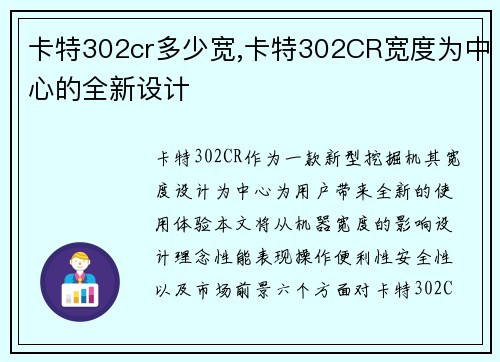 卡特302cr多少宽,卡特302CR宽度为中心的全新设计

卡特302CR作为一款新型挖掘机其宽度设计为中心为用户带来全新的使用体验本文将从机器宽度的影响设计理念性能表现操作便利性安全性以及市场前景六个方面对卡特302C